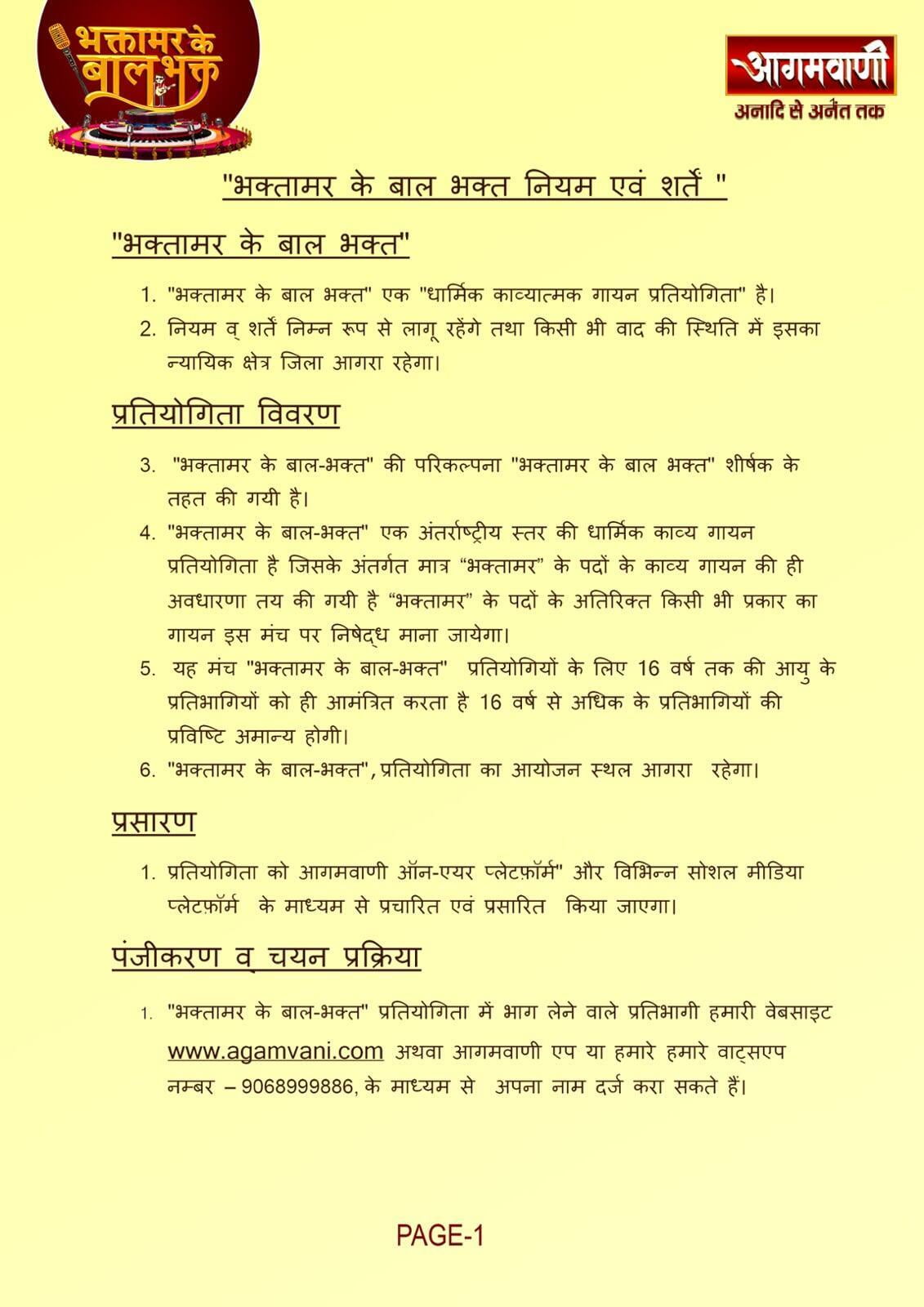 भक्तामर के बालभक्त

आगमवाणी
अनादि से अनंत तक

"भक्तामर के बाल भक्त नियम एवं शर्तें "

"भक्तामर के बाल भक्त"

1. "भक्तामर के बाल भक्त" एक "धार्मिक काव्यात्मक गायन प्रतियोगिता" है।
2. नियम व् शर्तें निम्न रूप से लागू रहेंगे तथा किसी भी वाद की स्थिति में इसका न्यायिक क्षेत्र जिला आगरा रहेगा।

प्रतियोगिता विवरण

3. "भक्तामर के बाल-भक्त" की परिकल्पना "भक्तामर के बाल भक्त" शीर्षक के तहत की गयी है।
4. "भक्तामर के बाल-भक्त" एक अंतर्राष्ट्रीय स्तर की धार्मिक काव्य गायन प्रतियोगिता है जिसके अंतर्गत मात्र “भक्तामर” के पदों के काव्य गायन की ही अवधारणा तय की गयी है “भक्तामर” के पदों के अतिरिक्त किसी भी प्रकार का गायन इस मंच पर निषेद्ध माना जायेगा।
5. यह मंच "भक्तामर के बाल-भक्त" प्रतियोगियों के लिए 16 वर्ष तक की आयु के प्रतिभागियों को ही आमंत्रित करता है 16 वर्ष से अधिक के प्रतिभागियों की प्रविष्टि अमान्य होगी।
6. "भक्तामर के बाल-भक्त", प्रतियोगिता का आयोजन स्थल आगरा रहेगा।

प्रसारण

1. प्रतियोगिता को आगमवाणी ऑन-एयर प्लेटफ़ॉर्म" और विभिन्न सोशल मीडिया प्लेटफ़ॉर्म के माध्यम से प्रचारित एवं प्रसारित किया जाएगा।

पंजीकरण व् चयन प्रक्रिया

1. "भक्तामर के बाल-भक्त" प्रतियोगिता में भाग लेने वाले प्रतिभागी हमारी वेबसाइट www.agamvani.com अथवा आगमवाणी एप या हमारे हमारे वाट्सएप नम्बर – 9068999886, के माध्यम से अपना नाम दर्ज करा सकते हैं।

PAGE-1